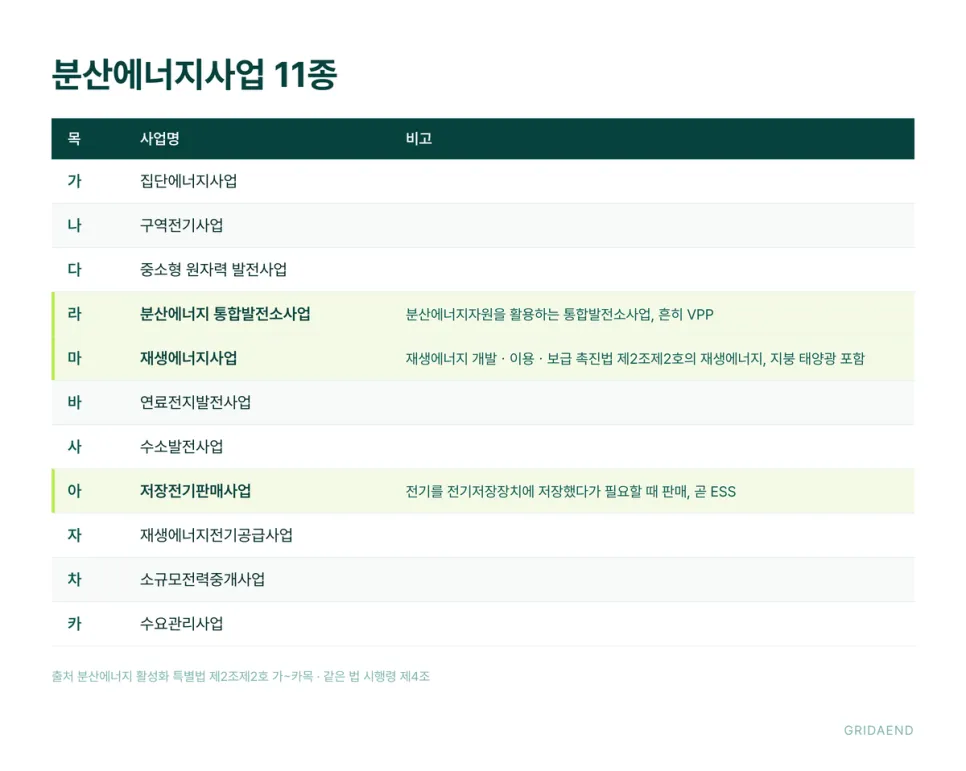 분산에너지사업 11종

| 목 | 사업명 | 비고 |
|---|---|---|
| 가 | 집단에너지사업 | |
| 나 | 구역전기사업 | |
| 다 | 중소형 원자력 발전사업 | |
| 라 | 분산에너지 통합발전소사업 | 분산에너지자원을 활용하는 통합발전소사업, 흔히 VPP |
| 마 | 재생에너지사업 | 재생에너지 개발 · 이용 · 보급 촉진법 제2조제2호의 재생에너지, 지붕 태양광 포함 |
| 바 | 연료전지발전사업 | |
| 사 | 수소발전사업 | |
| 아 | 저장전기판매사업 | 전기를 전기저장장치에 저장했다가 필요할 때 판매, 곧 ESS |
| 자 | 재생에너지전기공급사업 | |
| 차 | 소규모전력중개사업 | |
| 카 | 수요관리사업 | |

출처 분산에너지 활성화 특별법 제2조제2호 가~카목 · 같은 법 시행령 제4조

GRIDAEND